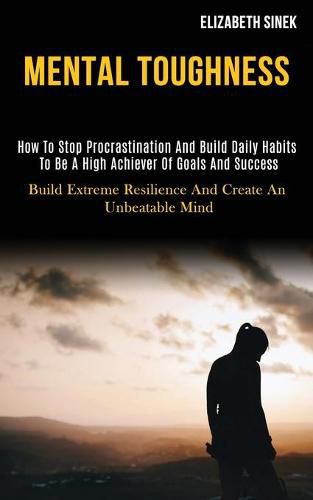 ELIZABETH SINEK

MENTAL TOUGHNESS

How To Stop Procrastination And Build Daily Habits To Be A High Achiever Of Goals And Success

Build Extreme Resilience And Create An Unbeatable Mind